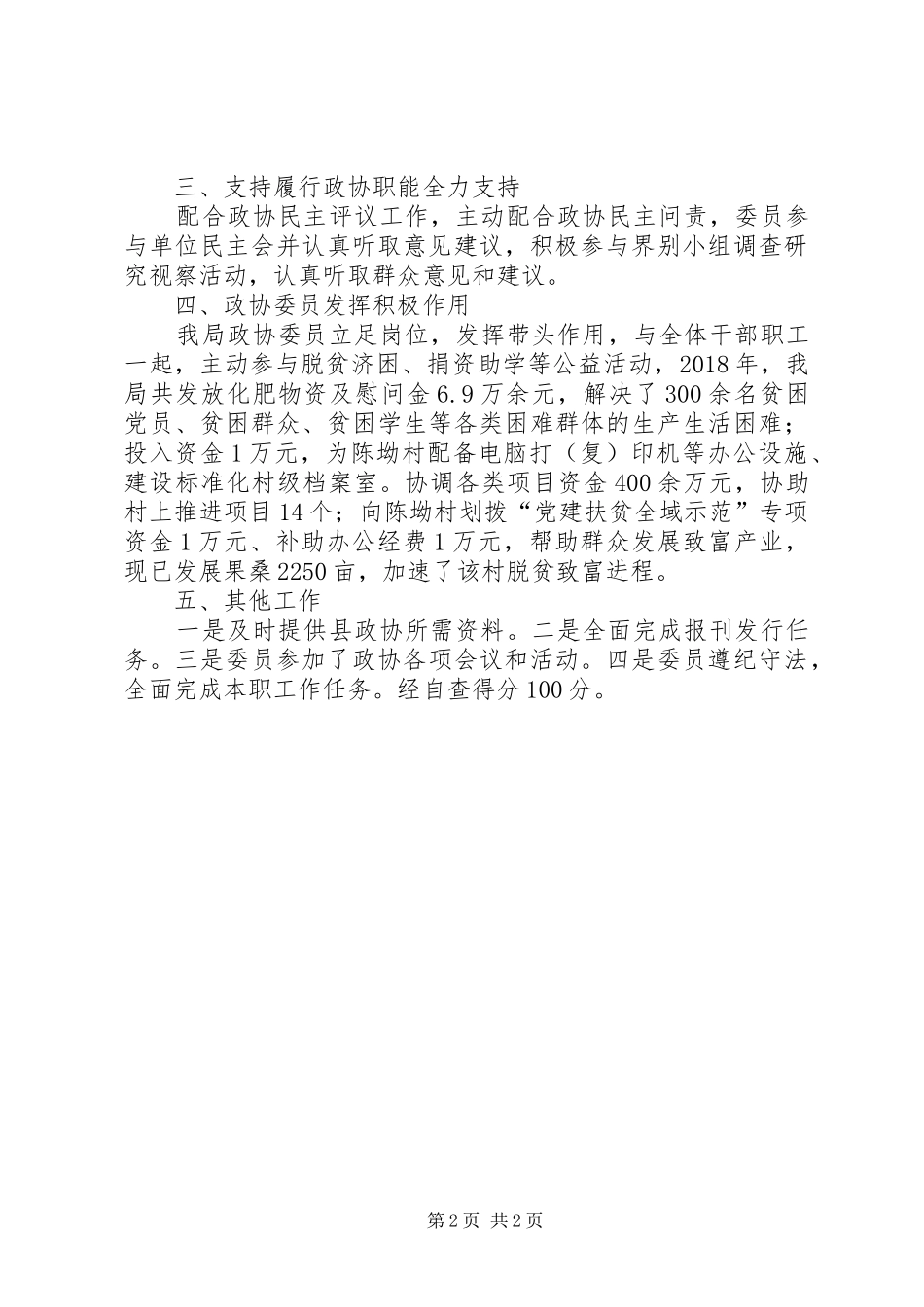 三、支持履行政协职能全力支持

配合政协民主评议工作，主动配合政协民主问责，委员参与单位民主会并认真听取意见建议，积极参与界别小组调查研究视察活动，认真听取群众意见和建议。

四、政协委员发挥积极作用

我局政协委员立足岗位，发挥带头作用，与全体干部职工一起，主动参与脱贫济困、捐资助学等公益活动，2018年，我局共发放化肥物资及慰问金6.9万余元，解决了300余名贫困党员、贫困群众、贫困学生等各类困难群体的生产生活困难；投入资金1万元，为陈坳村配备电脑打（复）印机等办公设施、建设标准化村级档案室。协调各类项目资金400余万元，协助村上推进项目14个；向陈坳村划拨“党建扶贫全域示范”专项资金1万元、补助办公经费1万元，帮助群众发展致富产业，现已发展果桑2250亩，加速了该村脱贫致富进程。

五、其他工作

一是及时提供县政协所需资料。二是全面完成报刊发行任务。三是委员参加了政协各项会议和活动。四是委员遵纪守法，全面完成本职工作任务。经自查得分100分。

第2页 共2页